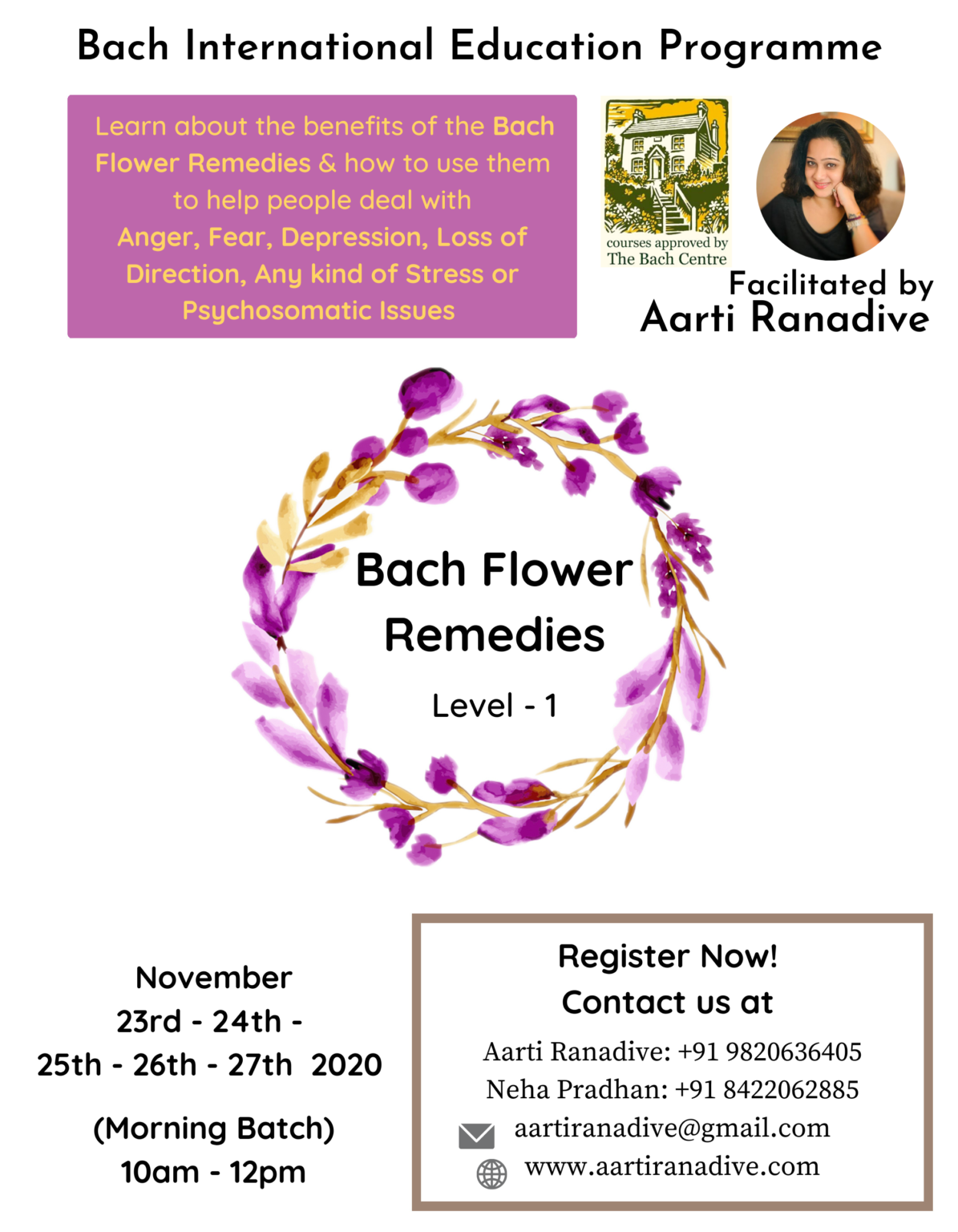 Bach International Education Programme

Learn about the benefits of the Bach Flower Remedies & how to use them to help people deal with Anger, Fear, Depression, Loss of Direction, Any kind of Stress or Psychosomatic Issues

courses approved by
The Bach Centre

Facilitated by
Aarti Ranadive

Bach Flower Remedies

Level - 1

November
23rd - 24th -
25th - 26th - 27th 2020

(Morning Batch)
10am - 12pm

Register Now!
Contact us at

Aarti Ranadive: +91 9820636405
Neha Pradhan: +91 8422062885
aartiranadive@gmail.com
www.aartiranadive.com